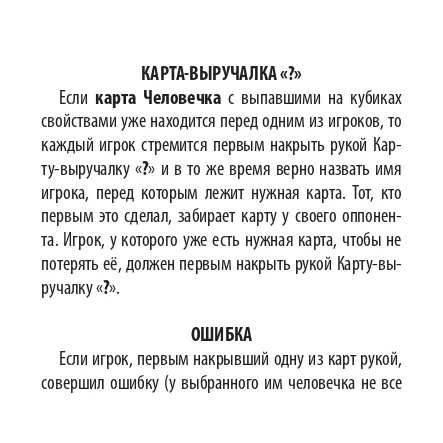 КАРТА-ВЫРУЧАЛКА «?»

Если карта Человечка с выпавшими на кубиках свойствами уже находится перед одним из игроков, то каждый игрок стремится первым накрыть рукой Карту-выручалку «?» и в то же время верно назвать имя игрока, перед которым лежит нужная карта. Тот, кто первым это сделал, забирает карту у своего оппонента. Игрок, у которого уже есть нужная карта, чтобы не потерять её, должен первым накрыть рукой Карту-выручалку «?».

ОШИБКА

Если игрок, первым накрывший одну из карт рукой, совершил ошибку (у выбранного им человечка не все